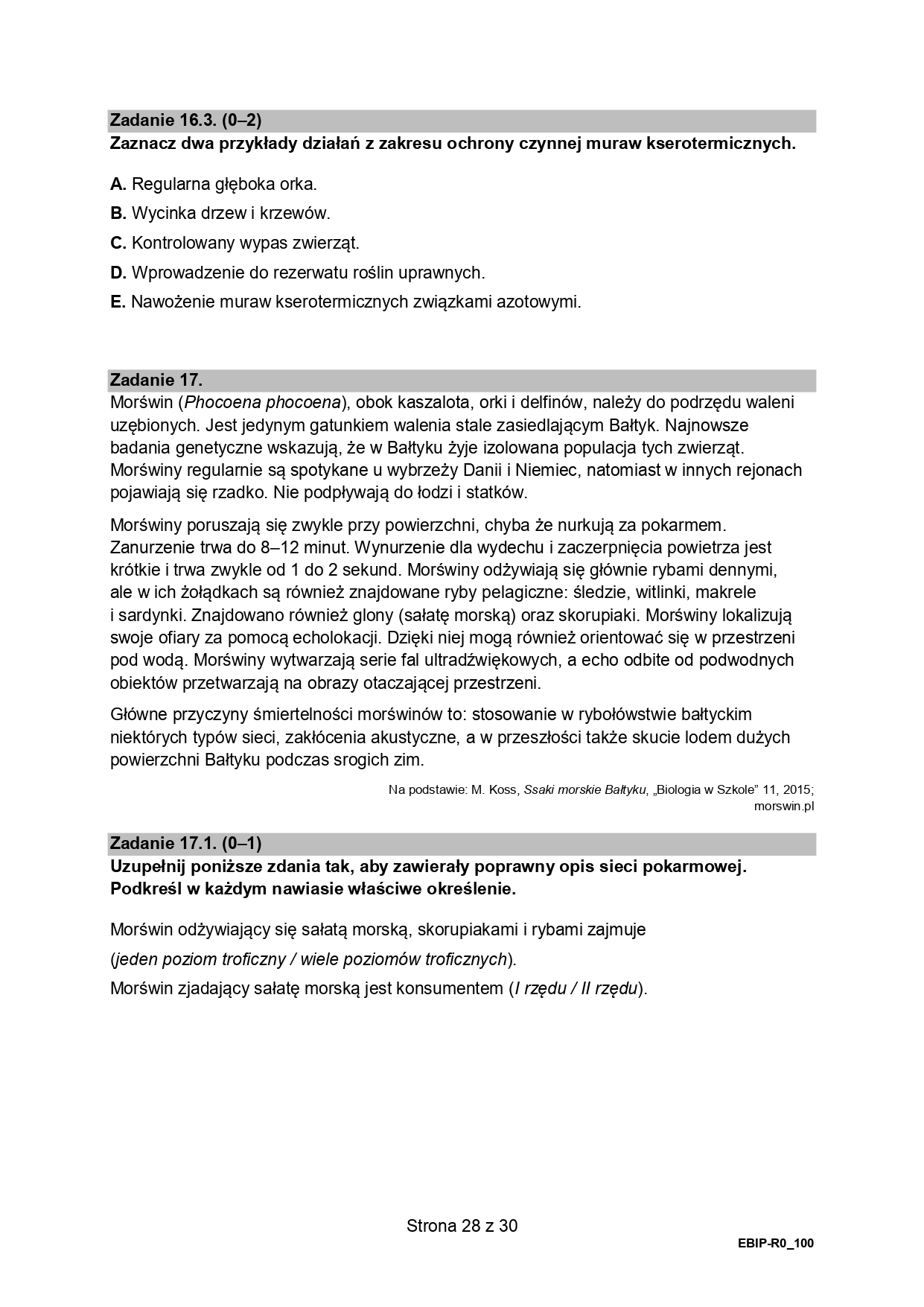 Zadanie 16.3. (0–2)
Zaznacz dwa przykłady działań z zakresu ochrony czynnej muraw kserotermicznych.

A. Regularna głęboka orka.
B. Wycinka drzew i krzewów.
C. Kontrolowany wypas zwierząt.
D. Wprowadzenie do rezerwatu roślin uprawnych.
E. Nawożenie muraw kserotermicznych związkami azotowymi.

Zadanie 17.
Morświn (Phocoena phocoena), obok kaszalota, orki i delfinów, należy do podrzędu waleni uzębionych. Jest jedynym gatunkiem walenia stale zasiedlającym Bałtyk. Najnowsze badania genetyczne wskazują, że w Bałtyku żyje izolowana populacja tych zwierząt. Morświny regularnie są spotykane u wybrzeży Danii i Niemiec, natomiast w innych rejonach pojawiają się rzadko. Nie podpływają do łodzi i statków.

Morświny poruszają się zwykle przy powierzchni, chyba że nurkują za pokarmem. Zanurzenie trwa do 8–12 minut. Wynurzenie dla wydechu i zaczerpnięcia powietrza jest krótkie i trwa zwykle od 1 do 2 sekund. Morświny odżywiają się głównie rybami dennymi, ale w ich żołądkach są również znajdowane ryby pelagiczne: śledzie, witlinki, makrele i sardynki. Znajdowano również glony (sałatę morską) oraz skorupiaki. Morświny lokalizują swoje ofiary za pomocą echolokacji. Dzięki niej mogą również orientować się w przestrzeni pod wodą. Morświny wytwarzają serie fal ultradźwiękowych, a echo odbite od podwodnych obiektów przetwarzają na obrazy otaczającej przestrzeni.

Główne przyczyny śmiertelności morświnów to: stosowanie w rybołówstwie bałtyckim niektórych typów sieci, zakłócenia akustyczne, a w przeszłości także skucie lodem dużych powierzchni Bałtyku podczas srogich zim.

Na podstawie: M. Koss, Ssaki morskie Bałtyku, „Biologia w Szkole” 11, 2015; morswin.pl

Zadanie 17.1. (0–1)
Uzupełnij poniższe zdania tak, aby zawierały poprawny opis sieci pokarmowej. Podkreśl w każdym nawiasie właściwe określenie.

Morświn odżywiający się sałatą morską, skorupiakami i rybami zajmuje (jeden poziom troficzny / wiele poziomów troficznych).
Morświn zjadający sałatę morską jest konsumentem (I rzędu / II rzędu).

Strona 28 z 30
EBIP-R0_100